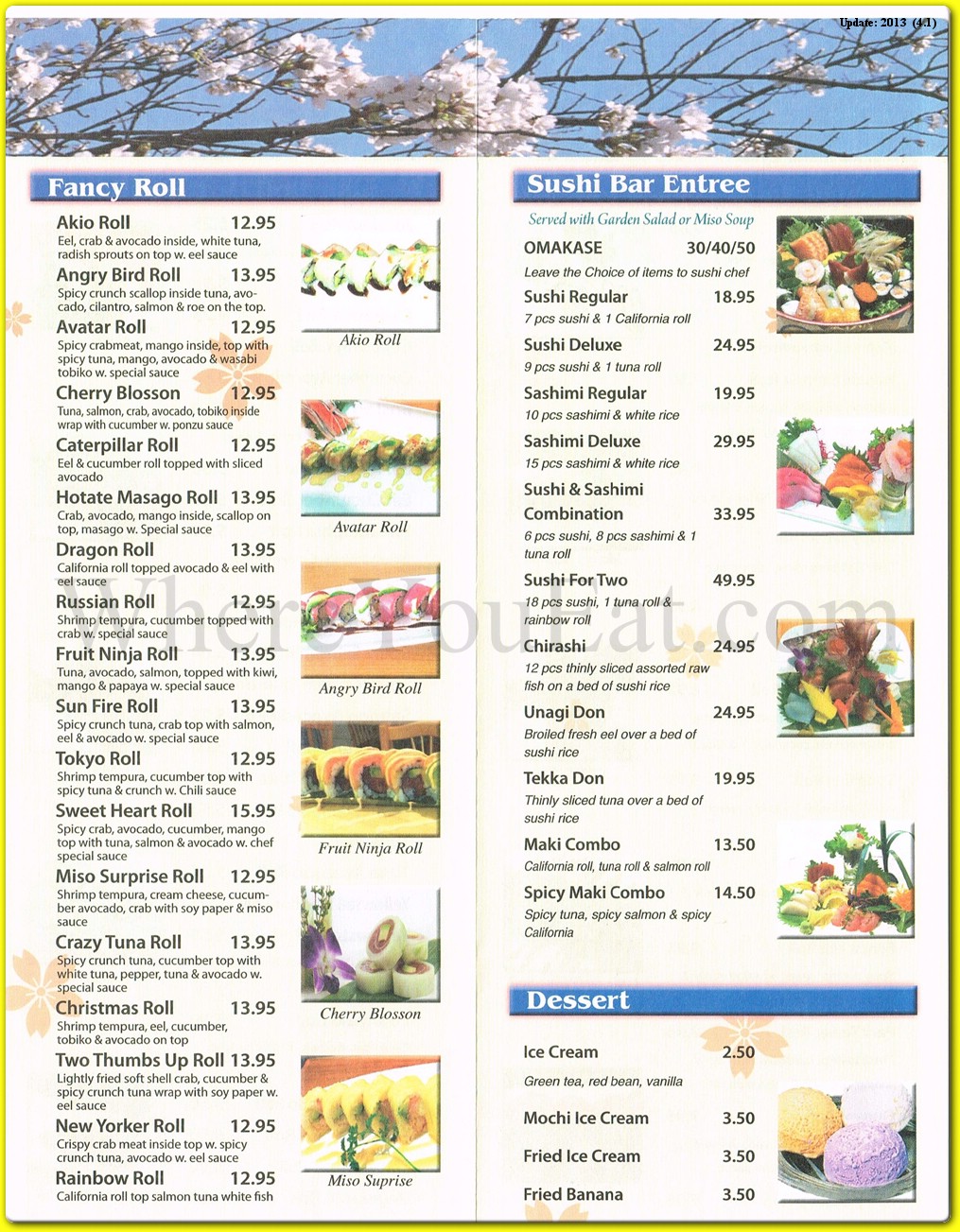 Update: 2013 (4.1)

Fancy Roll

Akio Roll 12.95
Eel, crab & avocado inside, white tuna, radish sprouts on top w. eel sauce

Angry Bird Roll 13.95
Spicy crunch scallop inside tuna, avocado, cilantro, salmon & roe on the top.

Avatar Roll 12.95
Spicy crabmeat, mango inside, top with spicy tuna, mango, avocado & wasabi tobiko w. special sauce

Cherry Blosson 12.95
Tuna, salmon, crab, avocado, tobiko inside wrap with cucumber w. ponzu sauce

Caterpillar Roll 12.95
Eel & cucumber roll topped with sliced avocado

Hotate Masago Roll 13.95
Crab, avocado, mango inside, scallop on top, masago w. Special sauce

Dragon Roll 13.95
California roll topped avocado & eel with eel sauce

Russian Roll 12.95
Shrimp tempura, cucumber topped with crab w. special sauce

Fruit Ninja Roll 13.95
Tuna, avocado, salmon, topped with kiwi, mango & papaya w. special sauce

Sun Fire Roll 13.95
Spicy crunch tuna, crab top with salmon, eel & avocado w. special sauce

Tokyo Roll 12.95
Shrimp tempura, cucumber top with spicy tuna & crunch w. Chili sauce

Sweet Heart Roll 15.95
Spicy crab, avocado, cucumber, mango top with tuna, salmon & avocado w. chef special sauce

Miso Surprise Roll 12.95
Shrimp tempura, cream cheese, cucumber avocado, crab with soy paper & miso sauce

Crazy Tuna Roll 13.95
Spicy crunch tuna, cucumber top with white tuna, pepper, tuna & avocado w. special sauce

Christmas Roll 13.95
Shrimp tempura, eel, cucumber, tobiko & avocado on top

Two Thumbs Up Roll 13.95
Lightly fried soft shell crab, cucumber & spicy crunch tuna wrap with soy paper w. eel sauce

New Yorker Roll 12.95
Crispy crab meat inside top w. spicy crunch tuna, avocado w. eel sauce

Rainbow Roll 12.95
California roll top salmon tuna white fish

Akio Roll

Avatar Roll

Angry Bird Roll

Fruit Ninja Roll

Cherry Blosson

Miso Suprise

Sushi Bar Entree

Served with Garden Salad or Miso Soup

OMAKASE 30/40/50
Leave the Choice of items to sushi chef

Sushi Regular 18.95
7 pcs sushi & 1 California roll

Sushi Deluxe 24.95
9 pcs sushi & 1 tuna roll

Sashimi Regular 19.95
10 pcs sashimi & white rice

Sashimi Deluxe 29.95
15 pcs sashimi & white rice

Sushi & Sashimi Combination 33.95
6 pcs sushi, 8 pcs sashimi & 1 tuna roll

Sushi For Two 49.95
18 pcs sushi, 1 tuna roll & rainbow roll

Chirashi 24.95
12 pcs thinly sliced assorted raw fish on a bed of sushi rice

Unagi Don 24.95
Broiled fresh eel over a bed of sushi rice

Tekka Don 19.95
Thinly sliced tuna over a bed of sushi rice

Maki Combo 13.50
California roll, tuna roll & salmon roll

Spicy Maki Combo 14.50
Spicy tuna, spicy salmon & spicy California

Dessert

Ice Cream 2.50
Green tea, red bean, vanilla

Mochi Ice Cream 3.50

Fried Ice Cream 3.50

Fried Banana 3.50

WhereYouEat.com